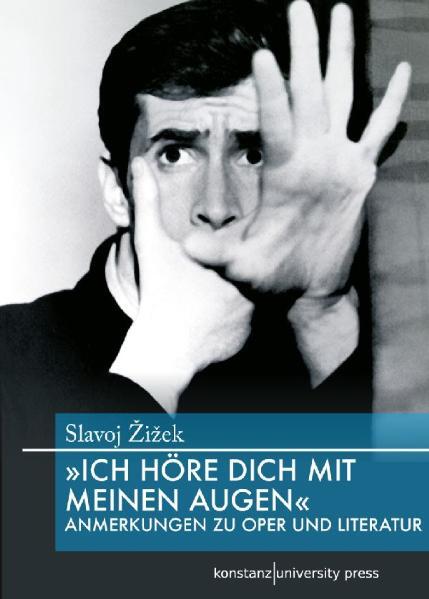 Slavoj Žižek

»ICH HÖRE DICH MIT MEINEN AUGEN«
ANMERKUNGEN ZU OPER UND LITERATUR

konstanz|university press